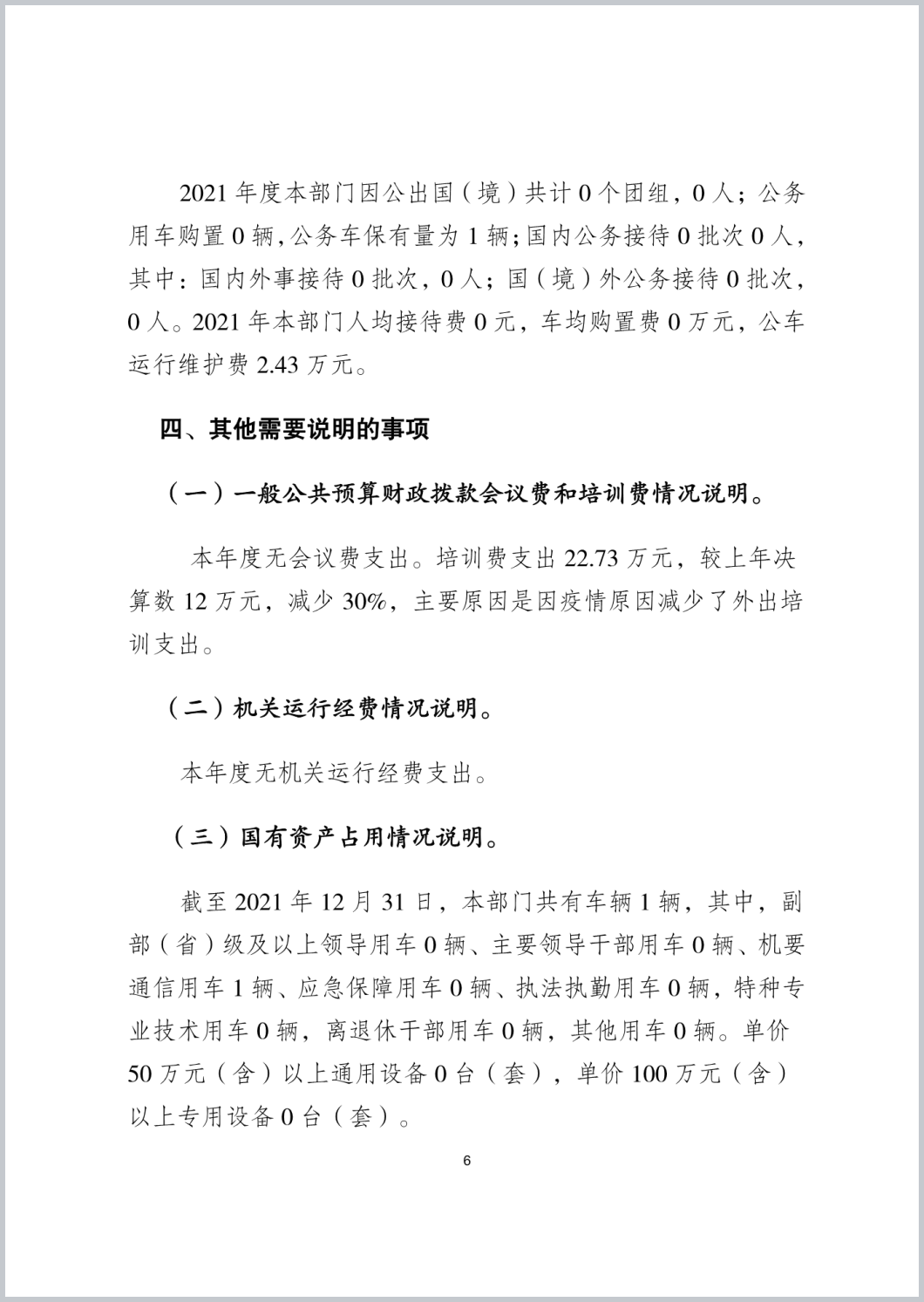 2021 年度本部门因公出国（境）共计 0 个团组，0 人；公务用车购置 0 辆，公务车保有量为 1 辆；国内公务接待 0 批次 0 人，其中：国内外事接待 0 批次，0 人；国（境）外公务接待 0 批次，0 人。2021 年本部门人均接待费 0 元，车均购置费 0 万元，公车运行维护费 2.43 万元。

四、其他需要说明的事项

（一）一般公共预算财政拨款会议费和培训费情况说明。

本年度无会议费支出。培训费支出 22.73 万元，较上年决算数 12 万元，减少 30%，主要原因是因疫情原因减少了外出培训支出。

（二）机关运行经费情况说明。

本年度无机关运行经费支出。

（三）国有资产占用情况说明。

截至 2021 年 12 月 31 日，本部门共有车辆 1 辆，其中，副部（省）级及以上领导用车 0 辆、主要领导干部用车 0 辆、机要通信用车 1 辆、应急保障用车 0 辆、执法执勤用车 0 辆，特种专业技术用车 0 辆，离退休干部用车 0 辆，其他用车 0 辆。单价 50 万元（含）以上通用设备 0 台（套），单价 100 万元（含）以上专用设备 0 台（套）。

6